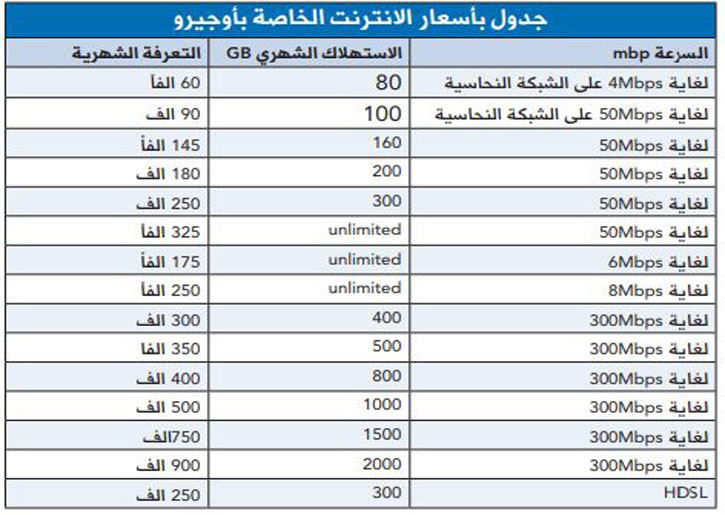 جدول بأسعار الانترنت الخاصة بأوجيرو

| السرعة mbp | الاستهلاك الشهري GB | التعرفة الشهرية |
|---|---|---|
| لغاية 4Mbps على الشبكة النحاسية | 80 | 60 الفاً |
| لغاية 50Mbps على الشبكة النحاسية | 100 | 90 الف |
| لغاية 50Mbps | 160 | 145 الفاً |
| لغاية 50Mbps | 200 | 180 الف |
| لغاية 50Mbps | 300 | 250 الف |
| لغاية 50Mbps | unlimited | 325 الفاً |
| لغاية 6Mbps | unlimited | 175 الفاً |
| لغاية 8Mbps | unlimited | 250 الفاً |
| لغاية 300Mbps | 400 | 300 الف |
| لغاية 300Mbps | 500 | 350 الفا |
| لغاية 300Mbps | 800 | 400 الف |
| لغاية 300Mbps | 1000 | 500 الف |
| لغاية 300Mbps | 1500 | 750الف |
| لغاية 300Mbps | 2000 | 900 الف |
| HDSL | 300 | 250 الف |